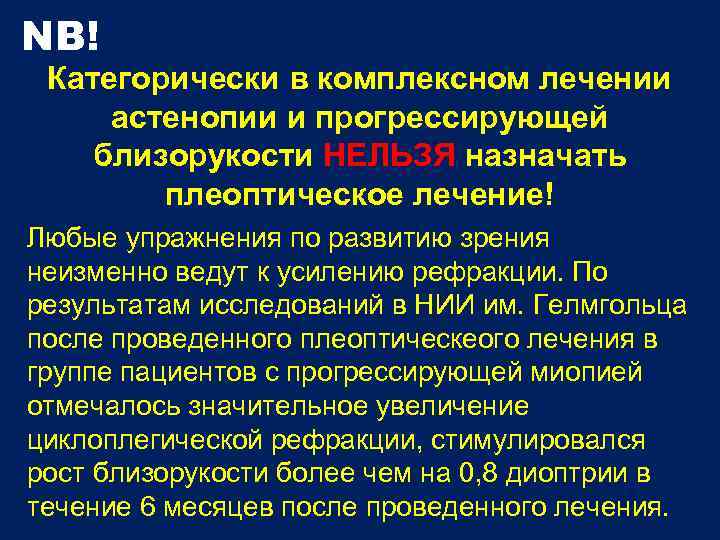 NB!

Категорически в комплексном лечении астенопии и прогрессирующей близорукости НЕЛЬЗЯ назначать плеоптическое лечение!

Любые упражнения по развитию зрения неизменно ведут к усилению рефракции. По результатам исследований в НИИ им. Гелмгольца после проведенного плеоптическеого лечения в группе пациентов с прогрессирующей миопией отмечалось значительное увеличение циклоплегической рефракции, стимулировался рост близорукости более чем на 0,8 диоптрии в течение 6 месяцев после проведенного лечения.